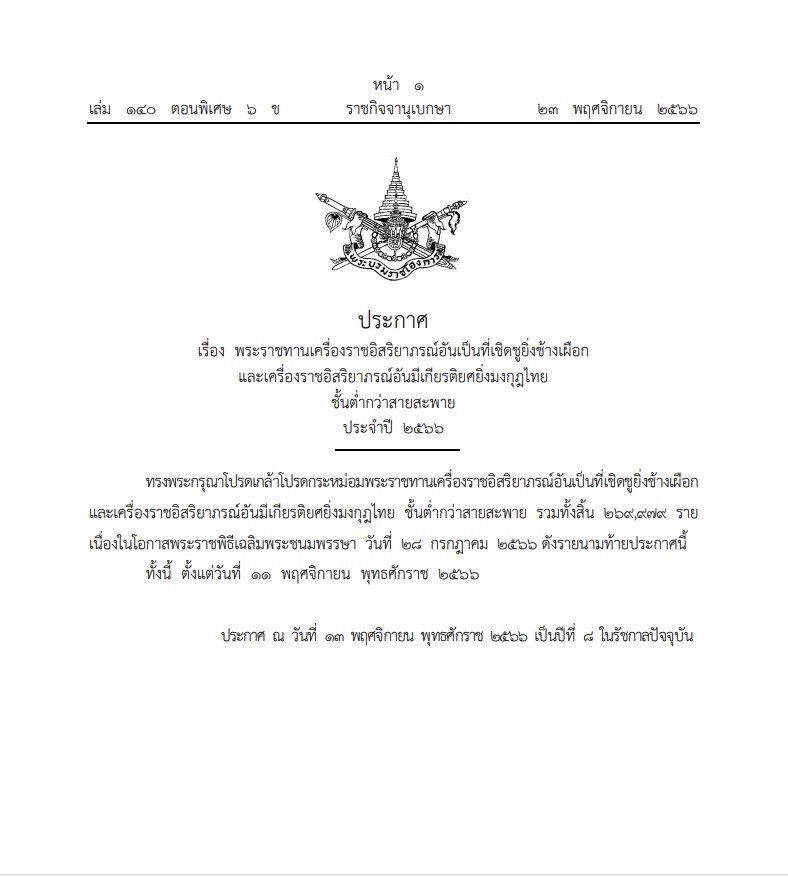 หน้า ๑
เล่ม ๑๔๐ ตอนพิเศษ ๖ ข ราชกิจจานุเบกษา ๒๓ พฤศจิกายน ๒๕๖๖

พระบรมราชโองการ

ประกาศ
เรื่อง พระราชทานเครื่องราชอิสริยาภรณ์อันเป็นที่เชิดชูยิ่งช้างเผือก
และเครื่องราชอิสริยาภรณ์อันมีเกียรติยศยิ่งมงกุฎไทย
ชั้นต่ำกว่าสายสะพาย
ประจำปี ๒๕๖๖

ทรงพระกรุณาโปรดเกล้าโปรดกระหม่อมพระราชทานเครื่องราชอิสริยาภรณ์อันเป็นที่เชิดชูยิ่งช้างเผือก และเครื่องราชอิสริยาภรณ์อันมีเกียรติยศยิ่งมงกุฎไทย ชั้นต่ำกว่าสายสะพาย รวมทั้งสิ้น ๒๖๙,๙๗๙ ราย เนื่องในโอกาสพระราชพิธีเฉลิมพระชนมพรรษา วันที่ ๒๘ กรกฎาคม ๒๕๖๖ ดังรายนามท้ายประกาศนี้

ทั้งนี้ ตั้งแต่วันที่ ๑๑ พฤศจิกายน พุทธศักราช ๒๕๖๖

ประกาศ ณ วันที่ ๑๓ พฤศจิกายน พุทธศักราช ๒๕๖๖ เป็นปีที่ ๘ ในรัชกาลปัจจุบัน